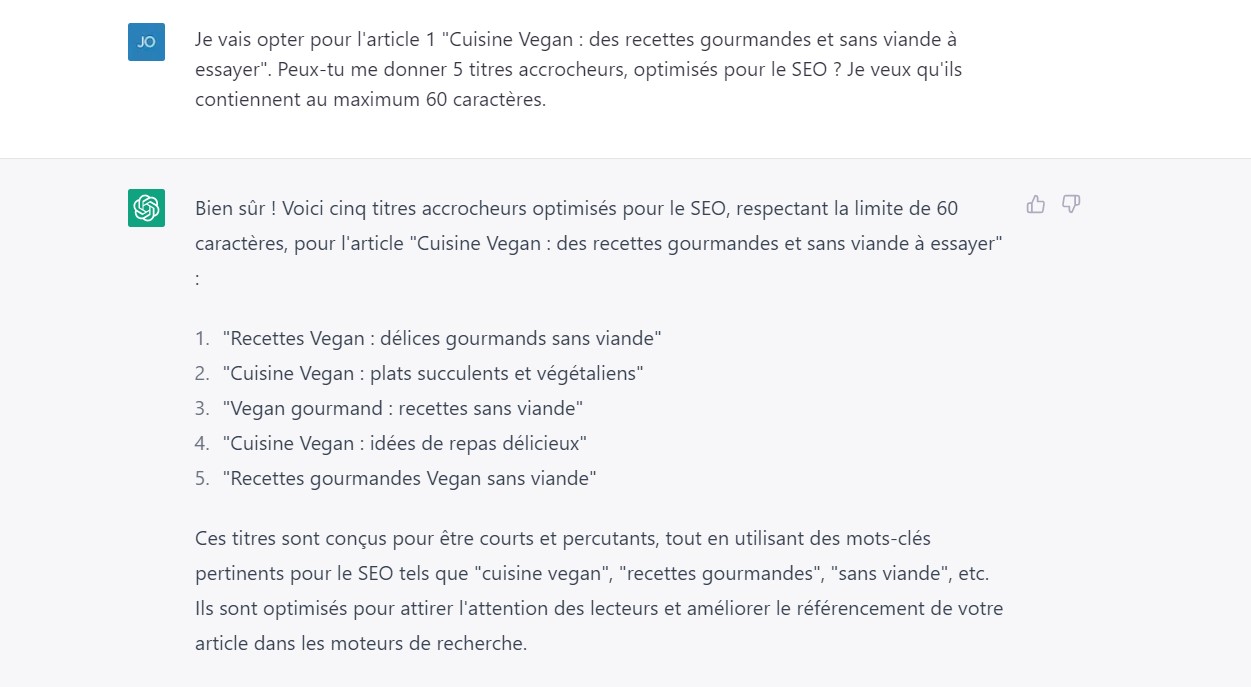 JO

Je vais opter pour l'article 1 "Cuisine Vegan : des recettes gourmandes et sans viande à essayer". Peux-tu me donner 5 titres accrocheurs, optimisés pour le SEO ? Je veux qu'ils contiennent au maximum 60 caractères.

Bien sûr ! Voici cinq titres accrocheurs optimisés pour le SEO, respectant la limite de 60 caractères, pour l'article "Cuisine Vegan : des recettes gourmandes et sans viande à essayer" :

1. "Recettes Vegan : délices gourmands sans viande"
2. "Cuisine Vegan : plats succulents et végétaliens"
3. "Vegan gourmand : recettes sans viande"
4. "Cuisine Vegan : idées de repas délicieux"
5. "Recettes gourmandes Vegan sans viande"

Ces titres sont conçus pour être courts et percutants, tout en utilisant des mots-clés pertinents pour le SEO tels que "cuisine vegan", "recettes gourmandes", "sans viande", etc. Ils sont optimisés pour attirer l'attention des lecteurs et améliorer le référencement de votre article dans les moteurs de recherche.